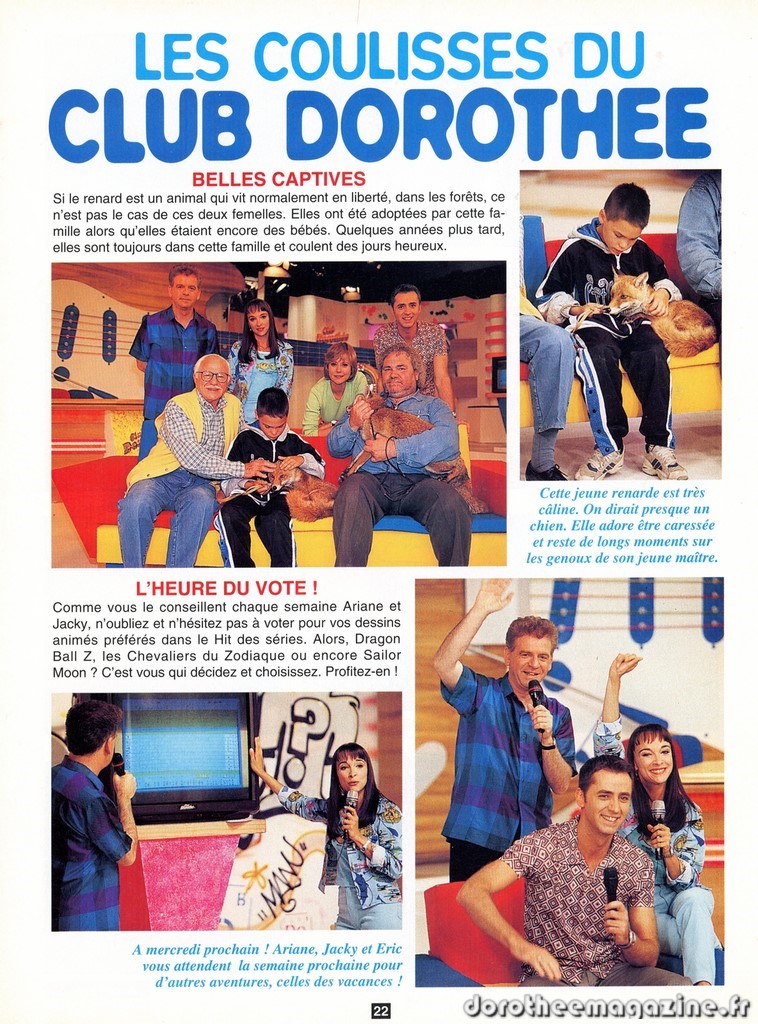 LES COULISSES DU
CLUB DOROTHEE

BELLES CAPTIVES

Si le renard est un animal qui vit normalement en liberté, dans les forêts, ce n'est pas le cas de ces deux femelles. Elles ont été adoptées par cette famille alors qu'elles étaient encore des bébés. Quelques années plus tard, elles sont toujours dans cette famille et coulent des jours heureux.

Cette jeune renarde est très câline. On dirait presque un chien. Elle adore être caressée et reste de longs moments sur les genoux de son jeune maître.

L'HEURE DU VOTE !

Comme vous le conseillent chaque semaine Ariane et Jacky, n'oubliez et n'hésitez pas à voter pour vos dessins animés préférés dans le Hit des séries. Alors, Dragon Ball Z, les Chevaliers du Zodiaque ou encore Sailor Moon ? C'est vous qui décidez et choisissez. Profitez-en !

A mercredi prochain ! Ariane, Jacky et Eric vous attendent la semaine prochaine pour d'autres aventures, celles des vacances !

22

dorotheemagazine.fr